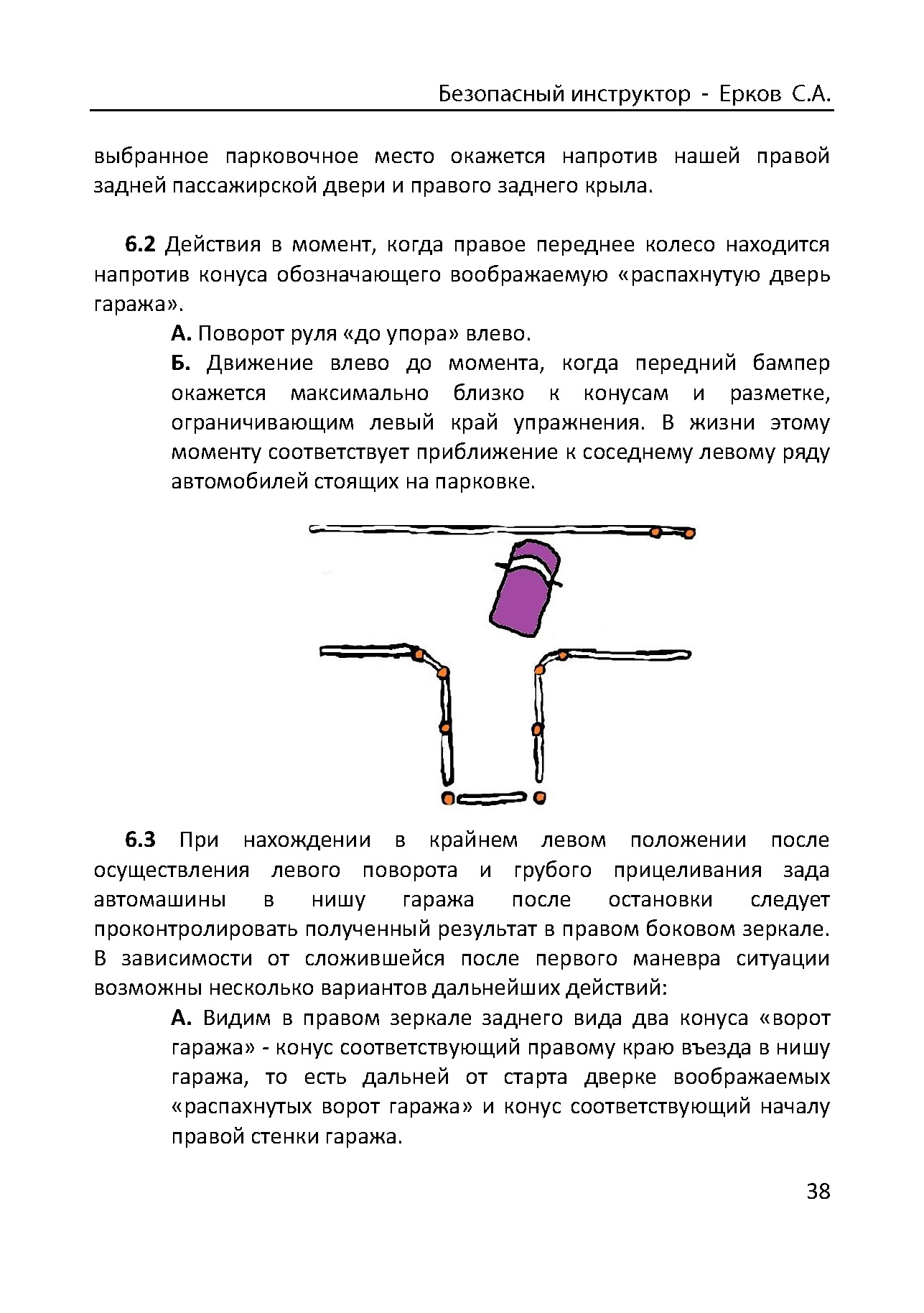 Безопасный инструктор - Ерков С.А.

выбранное парковочное место окажется напротив нашей правой задней пассажирской двери и правого заднего крыла.

6.2 Действия в момент, когда правое переднее колесо находится напротив конуса обозначающего воображаемую «распахнутую дверь гаража».

А. Поворот руля «до упора» влево.

Б. Движение влево до момента, когда передний бампер окажется максимально близко к конусам и разметке, ограничивающим левый край упражнения. В жизни этому моменту соответствует приближение к соседнему левому ряду автомобилей стоящих на парковке.

6.3 При нахождении в крайнем левом положении после осуществления левого поворота и грубого прицеливания зада автомашины в нишу гаража после остановки следует проконтролировать полученный результат в правом боковом зеркале. В зависимости от сложившейся после первого маневра ситуации возможны несколько вариантов дальнейших действий:

А. Видим в правом зеркале заднего вида два конуса «ворот гаража» - конус соответствующий правому краю въезда в нишу гаража, то есть дальней от старта дверке воображаемых «распахнутых ворот гаража» и конус соответствующий началу правой стенки гаража.

38